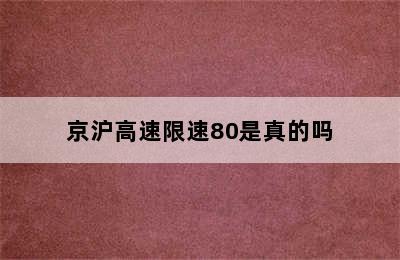 京沪高速限速80是真的吗